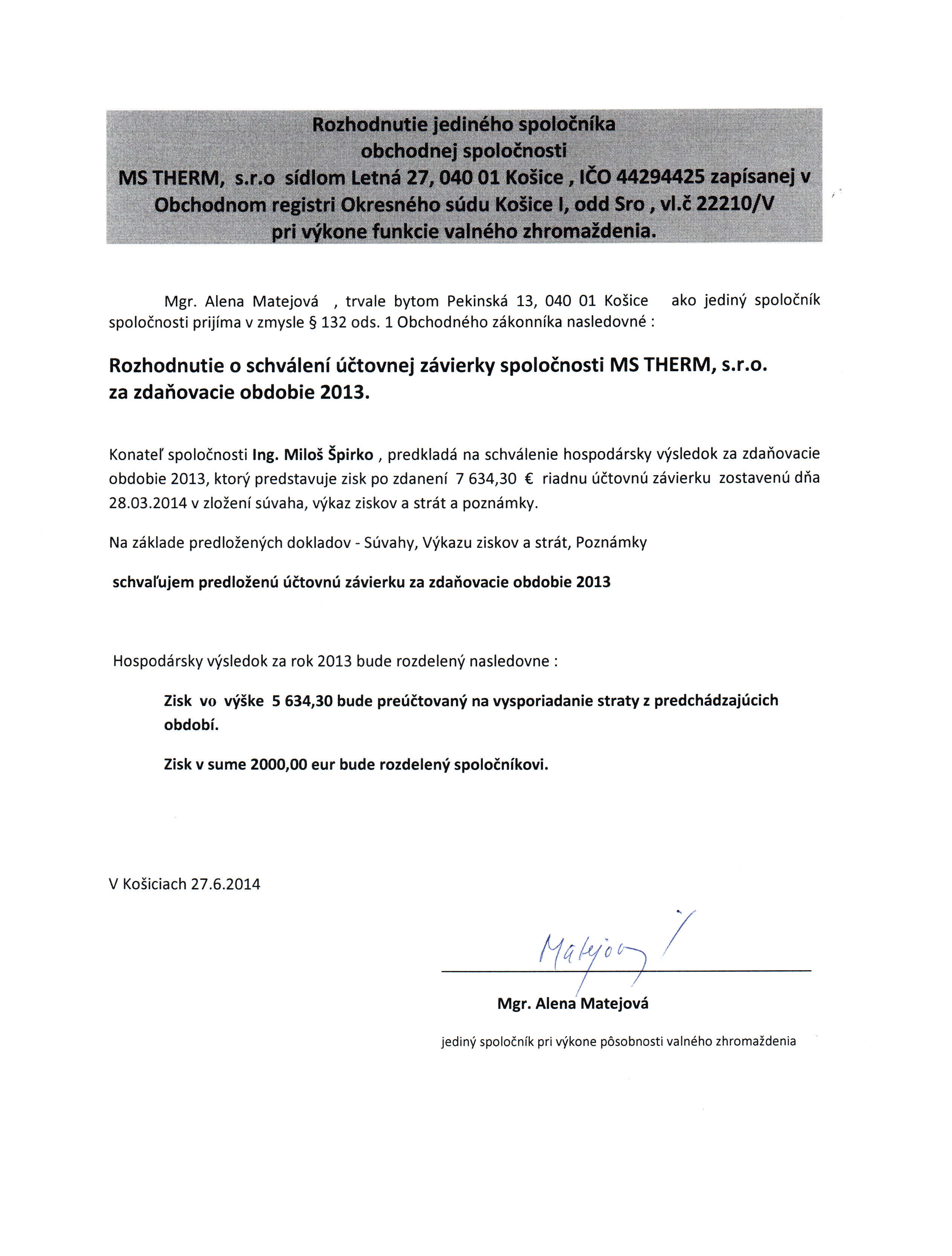 Rozhodnutie jediného spoločníka
obchodnej spoločnosti
MS THERM, s.r.o sídlom Letná 27, 040 01 Košice , IČO 44294425 zapísanej v Obchodnom registri Okresného súdu Košice I, odd Sro , vl.č 22210/V
pri výkone funkcie valného zhromaždenia.

Mgr. Alena Matejová , trvale bytom Pekinská 13, 040 01 Košice ako jediný spoločník spoločnosti prijíma v zmysle § 132 ods. 1 Obchodného zákonníka nasledovné :

Rozhodnutie o schválení účtovnej závierky spoločnosti MS THERM, s.r.o.
za zdaňovacie obdobie 2013.

Konateľ spoločnosti Ing. Miloš Špirko , predkladá na schválenie hospodársky výsledok za zdaňovacie obdobie 2013, ktorý predstavuje zisk po zdanení 7 634,30 € riadnu účtovnú závierku zostavenú dňa 28.03.2014 v zložení súvaha, výkaz ziskov a strát a poznámky.

Na základe predložených dokladov - Súvahy, Výkazu ziskov a strát, Poznámky

schvaľujem predloženú účtovnú závierku za zdaňovacie obdobie 2013

Hospodársky výsledok za rok 2013 bude rozdelený nasledovne :

Zisk vo výške 5 634,30 bude preúčtovaný na vysporiadanie straty z predchádzajúcich období.

Zisk v sume 2000,00 eur bude rozdelený spoločníkovi.

V Košiciach 27.6.2014

Matejová

Mgr. Alena Matejová

jediný spoločník pri výkone pôsobnosti valného zhromaždenia